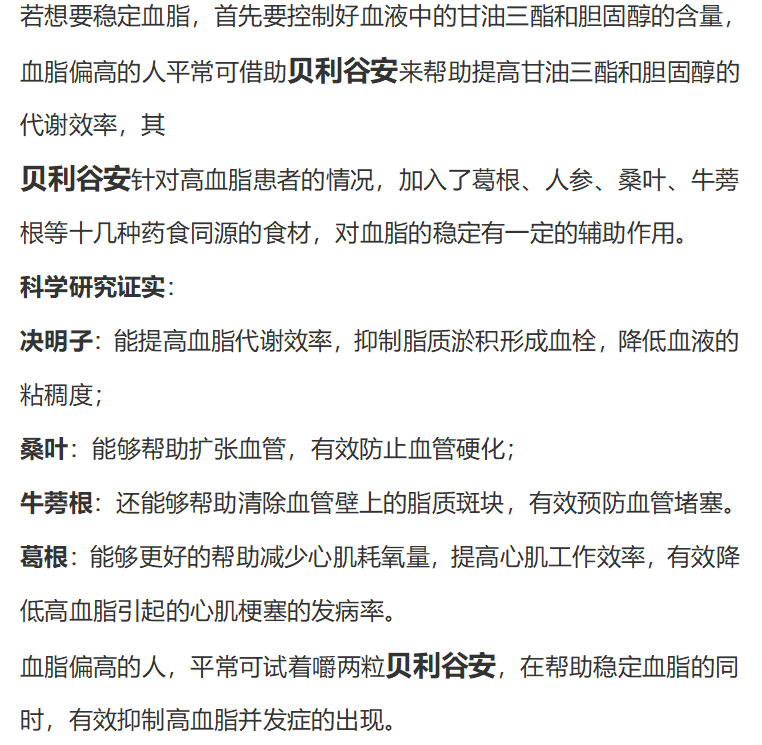 若想要稳定血脂，首先要控制好血液中的甘油三酯和胆固醇的含量，血脂偏高的人平常可借助贝利谷安来帮助提高甘油三酯和胆固醇的代谢效率，其

贝利谷安针对高血脂患者的情况，加入了葛根、人参、桑叶、牛蒡根等十几种药食同源的食材，对血脂的稳定有一定的辅助作用。

科学研究证实：

决明子：能提高血脂代谢效率，抑制脂质淤积形成血栓，降低血液的粘稠度；

桑叶：能够帮助扩张血管，有效防止血管硬化；

牛蒡根：还能够帮助清除血管壁上的脂质斑块，有效预防血管堵塞。

葛根：能够更好的帮助减少心肌耗氧量，提高心肌工作效率，有效降低高血脂引起的心肌梗塞的发病率。

血脂偏高的人，平常可试着嚼两粒贝利谷安，在帮助稳定血脂的同时，有效抑制高血脂并发症的出现。